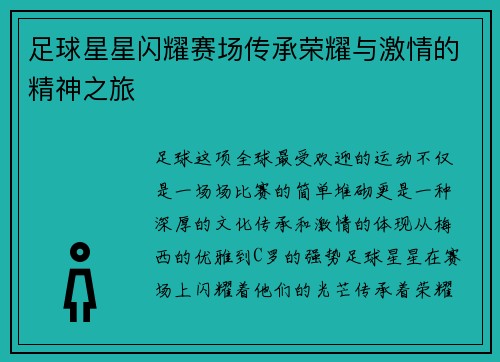 足球星星闪耀赛场传承荣耀与激情的精神之旅

足球这项全球最受欢迎的运动不仅是一场场比赛的简单堆砌更是一种深厚的文化传承和激情的体现从梅西的优雅到C罗的强势足球星星在赛场上闪耀着他们的光芒传承着荣耀